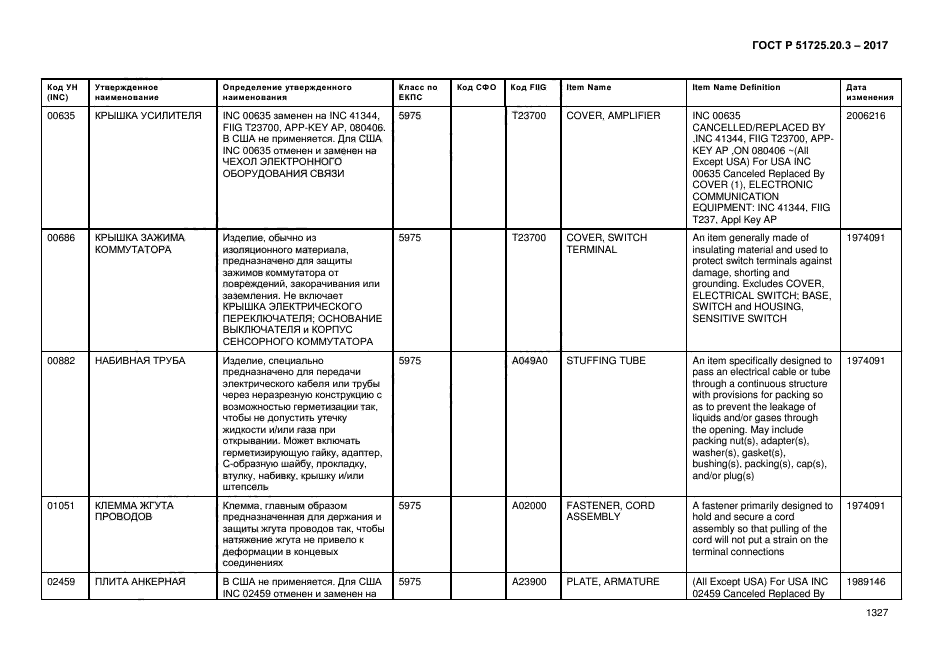 ГОСТ Р 51725.20.3 – 2017

| Код УН (INC) | Утвержденное наименование | Определение утвержденного наименования | Класс по ЕКПС | Код СФО | Код FIIG | Item Name | Item Name Definition | Дата изменения |
|---|---|---|---|---|---|---|---|---|
| 00635 | КРЫШКА УСИЛИТЕЛЯ | INC 00635 заменен на INC 41344, FIIG T23700, APP-KEY AP, 080406. В США не применяется. Для США INC 00635 отменен и заменен на ЧЕХОЛ ЭЛЕКТРОННОГО ОБОРУДОВАНИЯ СВЯЗИ | 5975 | | T23700 | COVER, AMPLIFIER | INC 00635 CANCELLED/REPLACED BY ,INC 41344, FIIG T23700, APP-KEY AP ,ON 080406 ~(All Except USA) For USA INC 00635 Canceled Replaced By COVER (1), ELECTRONIC COMMUNICATION EQUIPMENT: INC 41344, FIIG T237, Appl Key AP | 2006216 |
| 00686 | КРЫШКА ЗАЖИМА КОММУТАТОРА | Изделие, обычно из изоляционного материала, предназначено для защиты зажимов коммутатора от повреждений, закорачивания или заземления. Не включает КРЫШКА ЭЛЕКТРИЧЕСКОГО ПЕРЕКЛЮЧАТЕЛЯ; ОСНОВАНИЕ ВЫКЛЮЧАТЕЛЯ и КОРПУС СЕНСОРНОГО КОММУТАТОРА | 5975 | | T23700 | COVER, SWITCH TERMINAL | An item generally made of insulating material and used to protect switch terminals against damage, shorting and grounding. Excludes COVER, ELECTRICAL SWITCH; BASE, SWITCH and HOUSING, SENSITIVE SWITCH | 1974091 |
| 00882 | НАБИВНАЯ ТРУБА | Изделие, специально предназначено для передачи электрического кабеля или трубы через неразрезную конструкцию с возможностью герметизации так, чтобы не допустить утечку жидкости и/или газа при открывании. Может включать герметизирующую гайку, адаптер, С-образную шайбу, прокладку, втулку, набивку, крышку и/или штепсель | 5975 | | A049A0 | STUFFING TUBE | An item specifically designed to pass an electrical cable or tube through a continuous structure with provisions for packing so as to prevent the leakage of liquids and/or gases through the opening. May include packing nut(s), adapter(s), washer(s), gasket(s), bushing(s), packing(s), cap(s), and/or plug(s) | 1974091 |
| 01051 | КЛЕММА ЖГУТА ПРОВОДОВ | Клемма, главным образом предназначенная для держания и защиты жгута проводов так, чтобы натяжение жгута не привело к деформации в концевых соединениях | 5975 | | A02000 | FASTENER, CORD ASSEMBLY | A fastener primarily designed to hold and secure a cord assembly so that pulling of the cord will not put a strain on the terminal connections | 1974091 |
| 02459 | ПЛИТА АНКЕРНАЯ | В США не применяется. Для США INC 02459 отменен и заменен на | 5975 | | A23900 | PLATE, ARMATURE | (All Except USA) For USA INC 02459 Canceled Replaced By | 1989146 |

1327